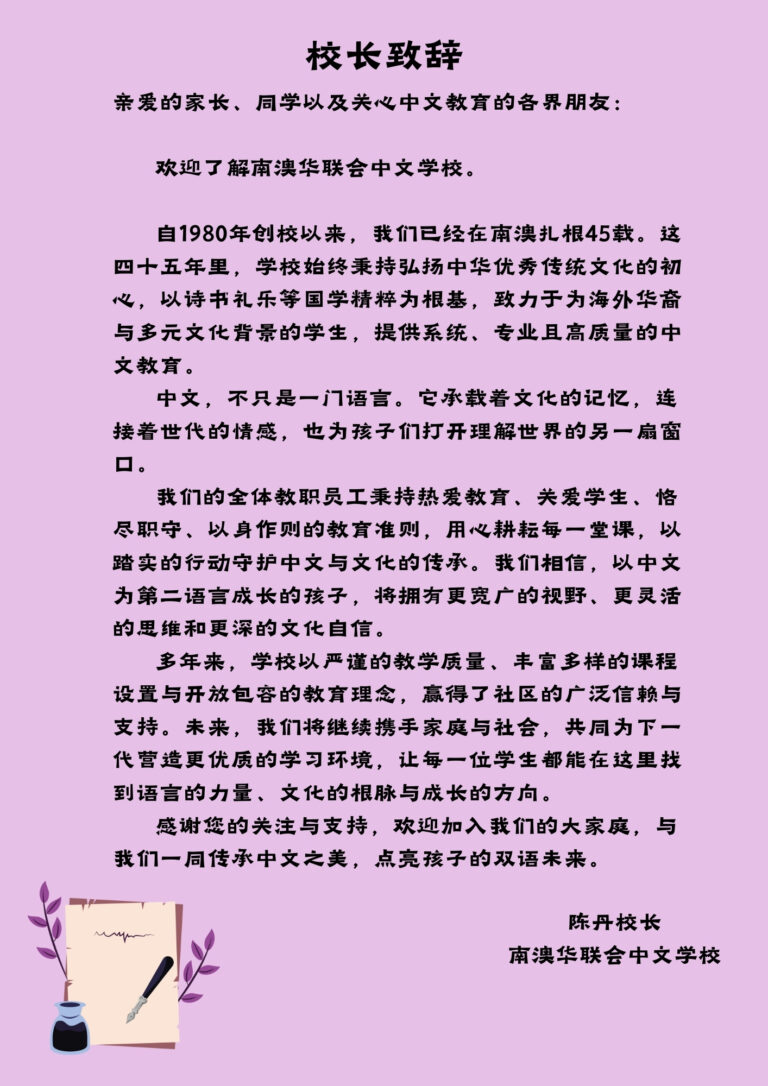 校长致辞

亲爱的家长、同学以及关心中文教育的各界朋友：

欢迎了解南澳华联会中文学校。

自1980年创校以来，我们已经在南澳扎根45载。这四十五年里，学校始终秉持弘扬中华优秀传统文化的初心，以诗书礼乐等国学精粹为根基，致力于为海外华裔与多元文化背景的学生，提供系统、专业且高质量的中文教育。

中文，不只是一门语言。它承载着文化的记忆，连接着世代的情感，也为孩子们打开理解世界的另一扇窗口。

我们的全体教职员工秉持热爱教育、关爱学生、恪尽职守、以身作则的教育准则，用心耕耘每一堂课，以踏实的行动守护中文与文化的传承。我们相信，以中文为第二语言成长的孩子，将拥有更宽广的视野、更灵活的思维和更深的文化自信。

多年来，学校以严谨的教学质量、丰富多样的课程设置与开放包容的教育理念，赢得了社区的广泛信赖与支持。未来，我们将继续携手家庭与社会，共同为下一代营造更优质的学习环境，让每一位学生都能在这里找到语言的力量、文化的根脉与成长的方向。

感谢您的关注与支持，欢迎加入我们的大家庭，与我们一同传承中文之美，点亮孩子的双语未来。

陈丹校长
南澳华联会中文学校